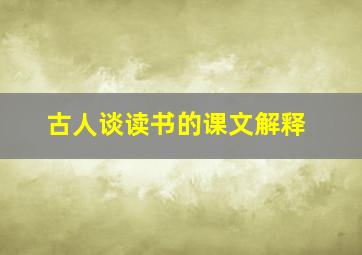 古人谈读书的课文解释